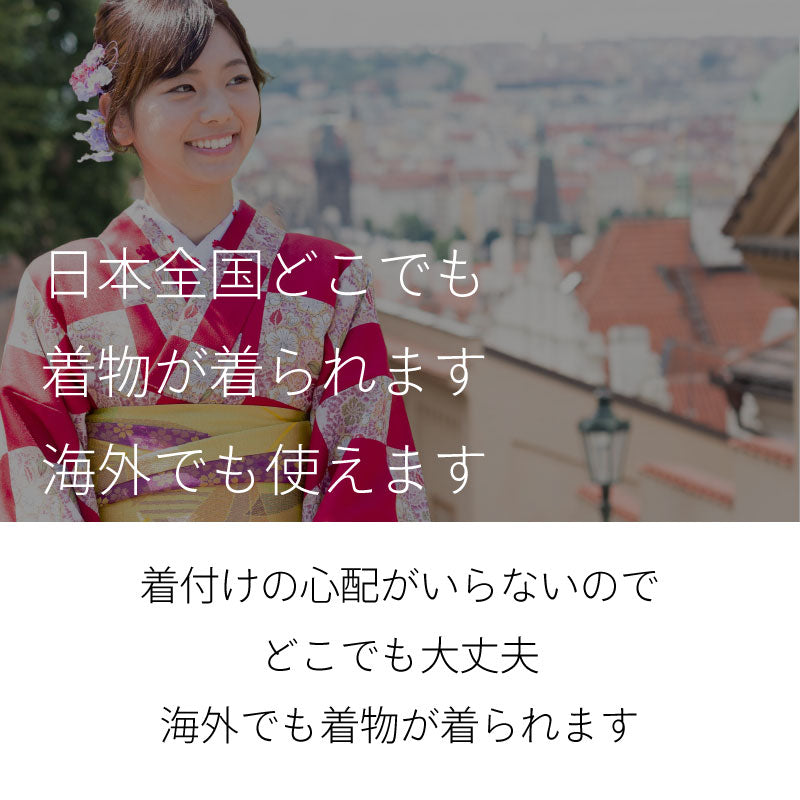 日本全国どこでも
着物が着られます
海外でも使えます

着付けの心配がいらないので
どこでも大丈夫
海外でも着物が着られます